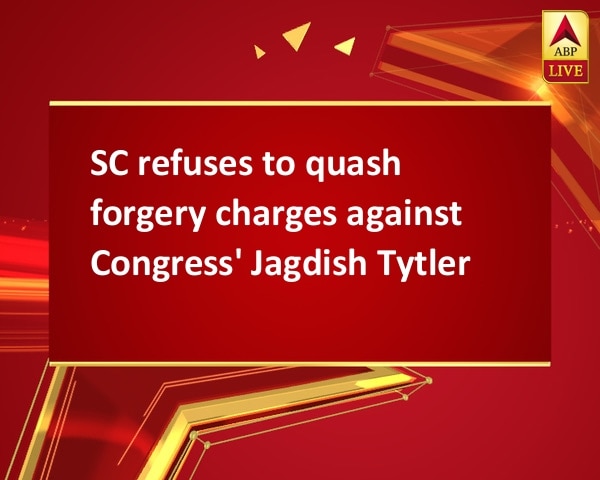 ABP
LIVE

SC refuses to quash forgery charges against Congress' Jagdish Tytler